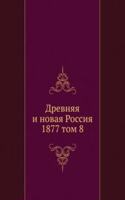 Древняя
и новая Россия
1877 том 8